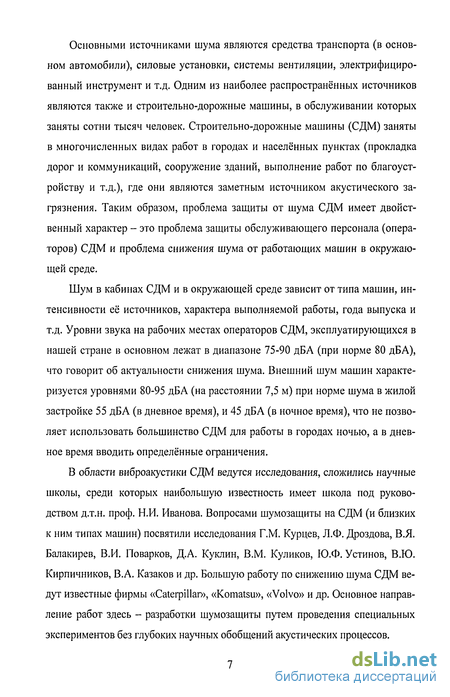 Основными источниками шума являются средства транспорта (в основном автомобили), силовые установки, системы вентиляции, электрифицированный инструмент и т.д. Одним из наиболее распространённых источников являются также и строительно-дорожные машины, в обслуживании которых заняты сотни тысяч человек. Строительно-дорожные машины (СДМ) заняты в многочисленных видах работ в городах и населённых пунктах (прокладка дорог и коммуникаций, сооружение зданий, выполнение работ по благоустройству и т.д.), где они являются заметным источником акустического загрязнения. Таким образом, проблема защиты от шума СДМ имеет двойственный характер – это проблема защиты обслуживающего персонала (операторов) СДМ и проблема снижения шума от работающих машин в окружающей среде.

Шум в кабинах СДМ и в окружающей среде зависит от типа машин, интенсивности её источников, характера выполняемой работы, года выпуска и т.д. Уровни звука на рабочих местах операторов СДМ, эксплуатирующихся в нашей стране в основном лежат в диапазоне 75-90 дБА (при норме 80 дБА), что говорит об актуальности снижения шума. Внешний шум машин характеризуется уровнями 80-95 дБА (на расстоянии 7,5 м) при норме шума в жилой застройке 55 дБА (в дневное время), и 45 дБА (в ночное время), что не позволяет использовать большинство СДМ для работы в городах ночью, а в дневное время вводить определённые ограничения.

В области виброакустики СДМ ведутся исследования, сложились научные школы, среди которых наибольшую известность имеет школа под руководством д.т.н. проф. Н.И. Иванова. Вопросами шумозащиты на СДМ (и близких к ним типах машин) посвятили исследования Г.М. Курцев, Л.Ф. Дроздова, В.Я. Балакирев, В.И. Поварков, Д.А. Куклин, В.М. Куликов, Ю.Ф. Устинов, В.Ю. Кирпичников, В.А. Казаков и др. Большую работу по снижению шума СДМ ведут известные фирмы «Caterpillar», «Komatsu», «Volvo» и др. Основное направление работ здесь – разработки шумозащиты путем проведения специальных экспериментов без глубоких научных обобщений акустических процессов.

7

dsLib.net
библиотека диссертаций